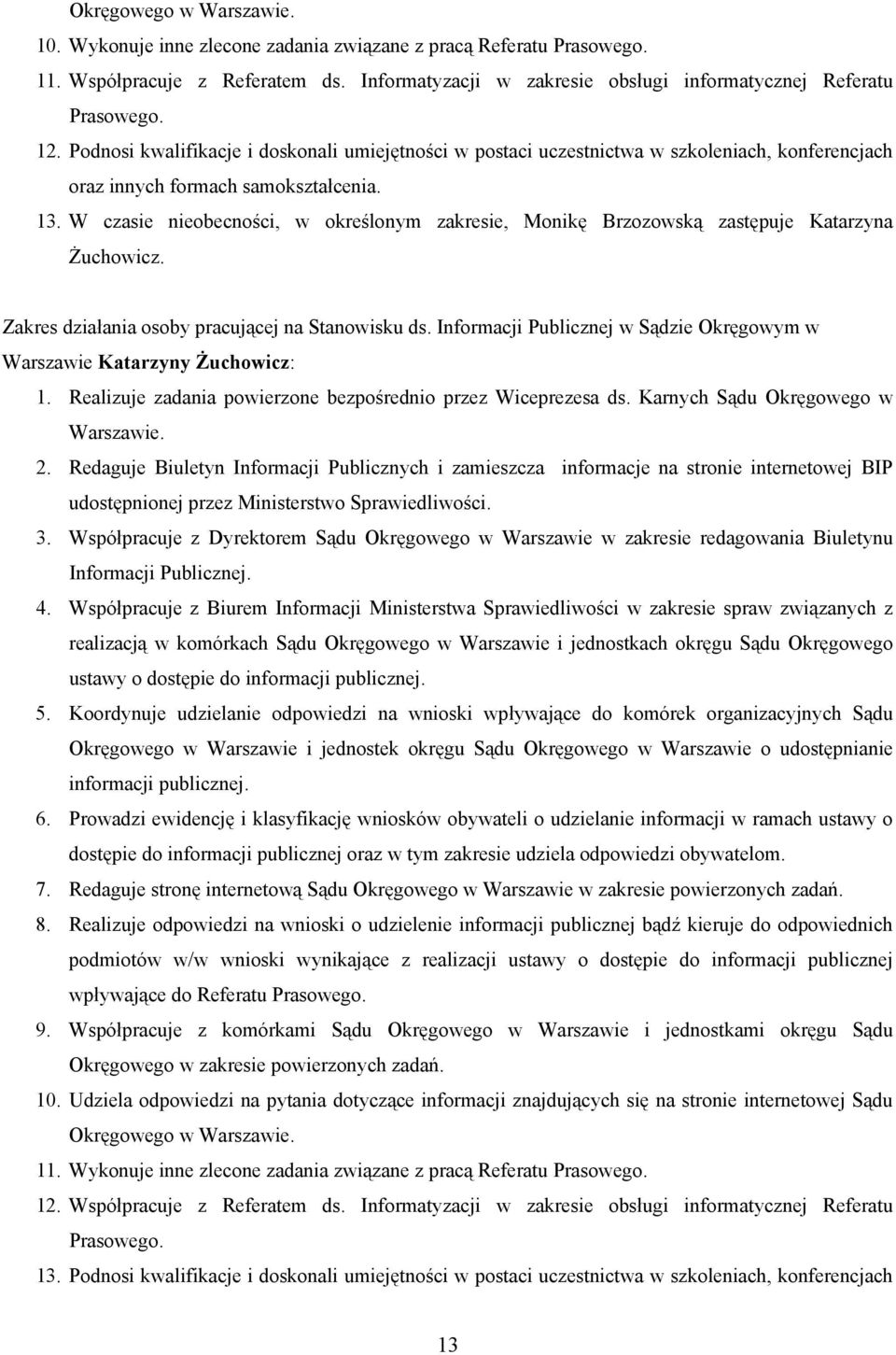 Okręgowego w Warszawie.

10. Wykonuje inne zlecone zadania związane z pracą Referatu Prasowego.

11. Współpracuje z Referatem ds. Informatyzacji w zakresie obsługi informatycznej Referatu Prasowego.

12. Podnosi kwalifikacje i doskonali umiejętności w postaci uczestnictwa w szkoleniach, konferencjach oraz innych formach samokształcenia.

13. W czasie nieobecności, w określonym zakresie, Monikę Brzozowską zastępuje Katarzyna Żuchowicz.

Zakres działania osoby pracującej na Stanowisku ds. Informacji Publicznej w Sądzie Okręgowym w Warszawie Katarzyny Żuchowicz:

1. Realizuje zadania powierzone bezpośrednio przez Wiceprezesa ds. Karnych Sądu Okręgowego w Warszawie.

2. Redaguje Biuletyn Informacji Publicznych i zamieszcza informacje na stronie internetowej BIP udostępnionej przez Ministerstwo Sprawiedliwości.

3. Współpracuje z Dyrektorem Sądu Okręgowego w Warszawie w zakresie redagowania Biuletynu Informacji Publicznej.

4. Współpracuje z Biurem Informacji Ministerstwa Sprawiedliwości w zakresie spraw związanych z realizacją w komórkach Sądu Okręgowego w Warszawie i jednostkach okręgu Sądu Okręgowego ustawy o dostępie do informacji publicznej.

5. Koordynuje udzielanie odpowiedzi na wnioski wpływające do komórek organizacyjnych Sądu Okręgowego w Warszawie i jednostek okręgu Sądu Okręgowego w Warszawie o udostępnianie informacji publicznej.

6. Prowadzi ewidencję i klasyfikację wniosków obywateli o udzielanie informacji w ramach ustawy o dostępie do informacji publicznej oraz w tym zakresie udziela odpowiedzi obywatelom.

7. Redaguje stronę internetową Sądu Okręgowego w Warszawie w zakresie powierzonych zadań.

8. Realizuje odpowiedzi na wnioski o udzielenie informacji publicznej bądź kieruje do odpowiednich podmiotów w/w wnioski wynikające z realizacji ustawy o dostępie do informacji publicznej wpływające do Referatu Prasowego.

9. Współpracuje z komórkami Sądu Okręgowego w Warszawie i jednostkami okręgu Sądu Okręgowego w zakresie powierzonych zadań.

10. Udziela odpowiedzi na pytania dotyczące informacji znajdujących się na stronie internetowej Sądu Okręgowego w Warszawie.

11. Wykonuje inne zlecone zadania związane z pracą Referatu Prasowego.

12. Współpracuje z Referatem ds. Informatyzacji w zakresie obsługi informatycznej Referatu Prasowego.

13. Podnosi kwalifikacje i doskonali umiejętności w postaci uczestnictwa w szkoleniach, konferencjach

13